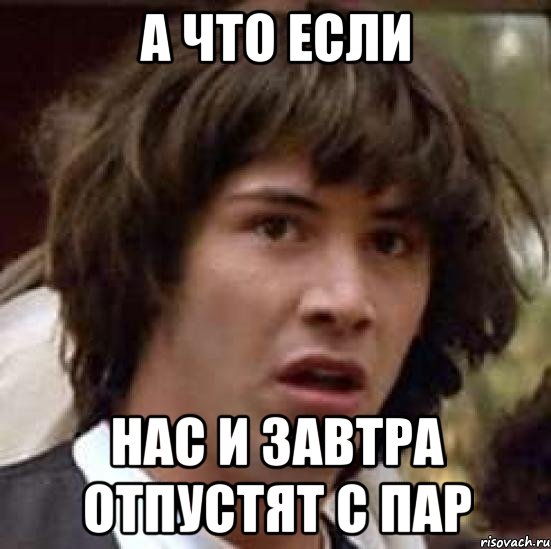 А ЧТО ЕСЛИ

НАС И ЗАВТРА ОТПУСТЯТ С ПАР

risovach.ru